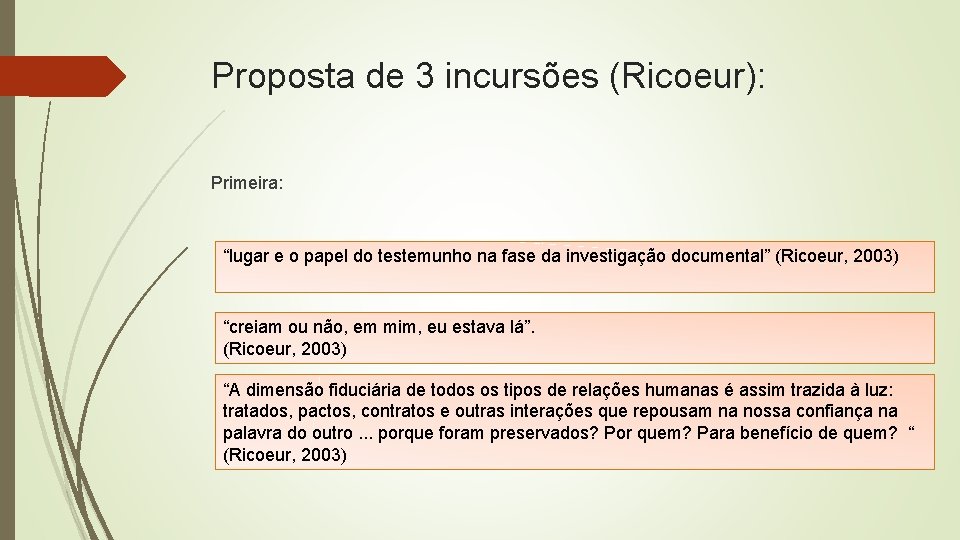 Proposta de 3 incursões (Ricoeur):

Primeira:

“lugar e o papel do testemunho na fase da investigação documental” (Ricoeur, 2003)

“creiam ou não, em mim, eu estava lá”.
(Ricoeur, 2003)

“A dimensão fiduciária de todos os tipos de relações humanas é assim trazida à luz: tratados, pactos, contratos e outras interações que repousam na nossa confiança na palavra do outro ... porque foram preservados? Por quem? Para benefício de quem? “
(Ricoeur, 2003)